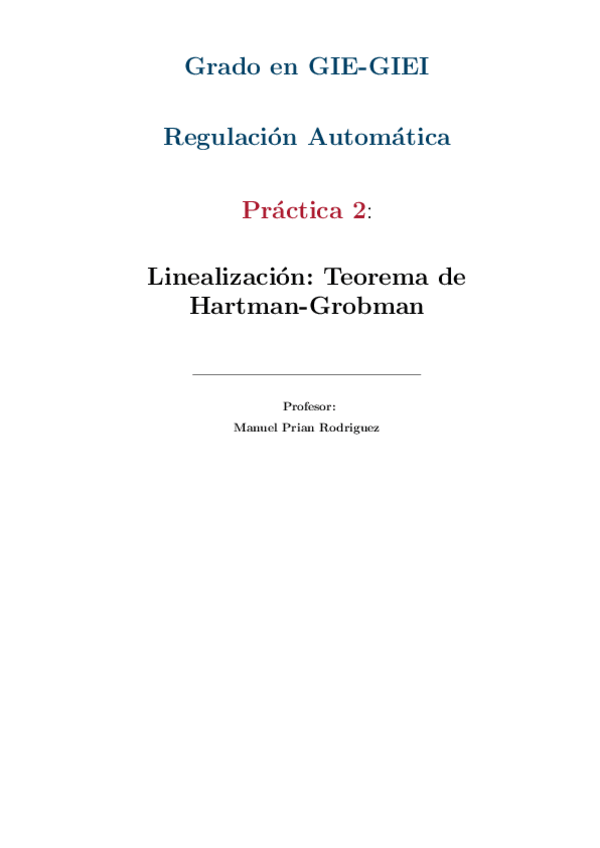 Grado en GIE-GIEI

Regulación Automática

Práctica 2:

Linealización: Teorema de Hartman-Grobman

Profesor:
Manuel Prian Rodriguez